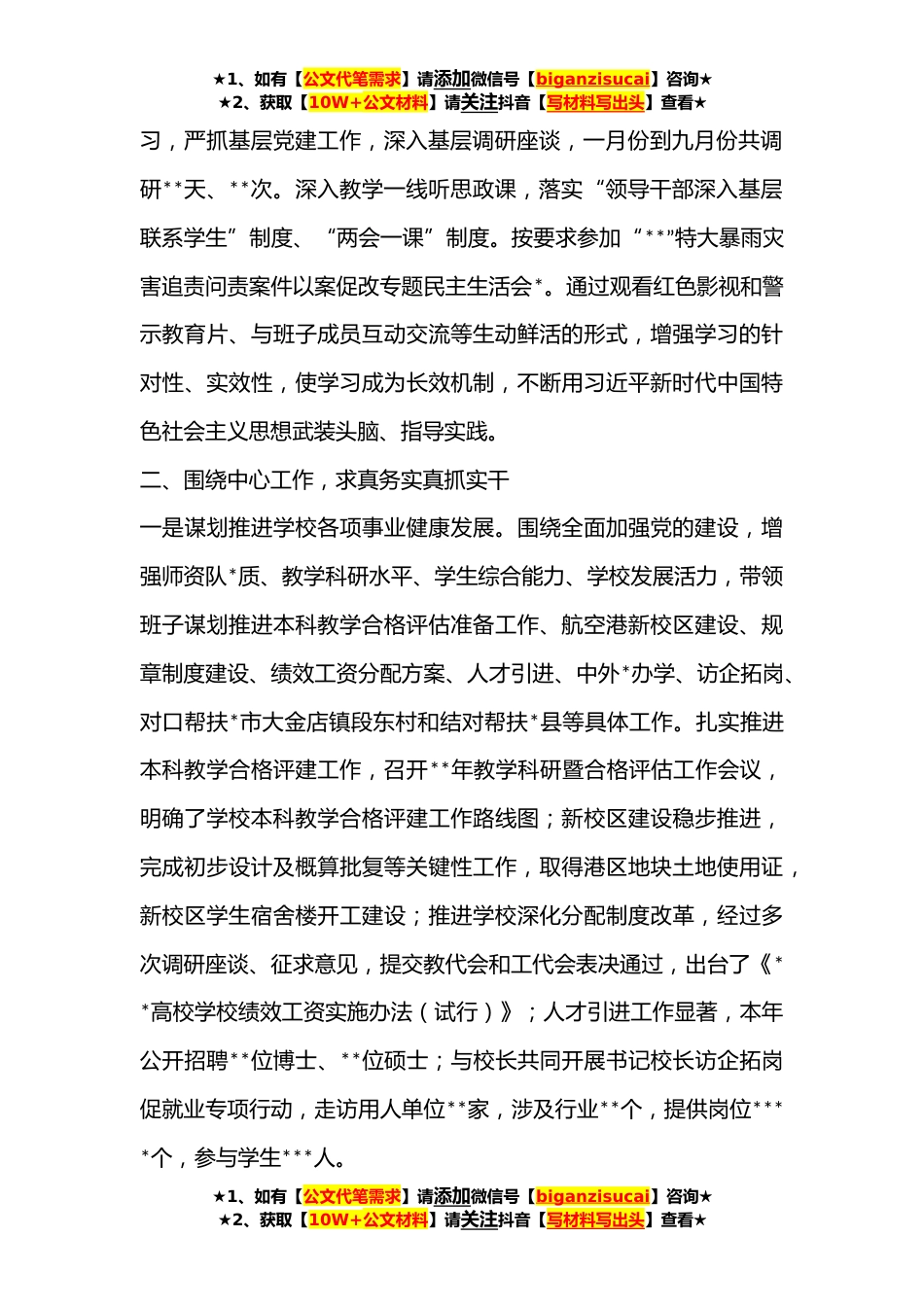 ★1、如有【公文代笔需求】请添加微信号【biganzisucai】咨询★
★2、获取【10W+公文材料】请关注抖音【写材料写出头】查看★

习，严抓基层党建工作，深入基层调研座谈，一月份到九月份共调研**天、**次。深入教学一线听思政课，落实“领导干部深入基层联系学生”制度、“两会一课”制度。按要求参加“**”特大暴雨灾害追责问责案件以案促改专题民主生活会*。通过观看红色影视和警示教育片、与班子成员互动交流等生动鲜活的形式，增强学习的针对性、实效性，使学习成为长效机制，不断用习近平新时代中国特色社会主义思想武装头脑、指导实践。

二、围绕中心工作，求真务实真抓实干

一是谋划推进学校各项事业健康发展。围绕全面加强党的建设，增强师资队*质、教学科研水平、学生综合能力、学校发展活力，带领班子谋划推进本科教学合格评估准备工作、航空港新校区建设、规章制度建设、绩效工资分配方案、人才引进、中外*办学、访企拓岗、对口帮扶*市大金店镇段东村和结对帮扶*县等具体工作。扎实推进本科教学合格评建工作，召开**年教学科研暨合格评估工作会议，明确了学校本科教学合格评建工作路线图；新校区建设稳步推进，完成初步设计及概算批复等关键性工作，取得港区地块土地使用证，新校区学生宿舍楼开工建设；推进学校深化分配制度改革，经过多次调研座谈、征求意见，提交教代会和工代会表决通过，出台了《**高校学校绩效工资实施办法（试行）》；人才引进工作显著，本年公开招聘**位博士、**位硕士；与校长共同开展书记校长访企拓岗促就业专项行动，走访用人单位**家，涉及行业**个，提供岗位****个，参与学生***人。

★1、如有【公文代笔需求】请添加微信号【biganzisucai】咨询★
★2、获取【10W+公文材料】请关注抖音【写材料写出头】查看★